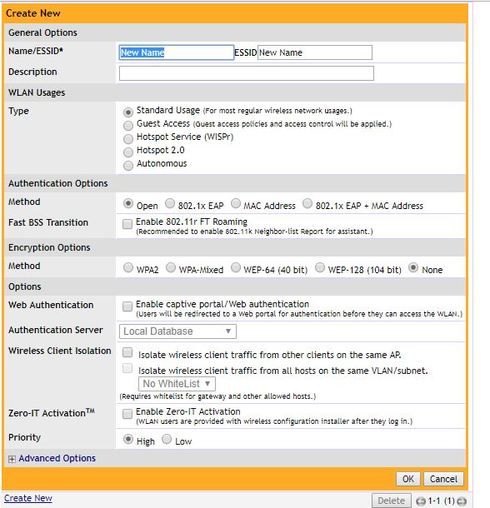 Create New

General Options

Name/ESSID* New Name ESSID New Name

Description

WLAN Usages

Type

Standard Usage (For most regular wireless network usages.)
Guest Access (Guest access policies and access control will be applied.)
Hotspot Service (WISPr)
Hotspot 2.0
Autonomous

Authentication Options

Method Open 802.1x EAP MAC Address 802.1x EAP + MAC Address

Fast BSS Transition Enable 802.11r FT Roaming
(Recommended to enable 802.11k Neighbor-list Report for assistant.)

Encryption Options

Method WPA2 WPA-Mixed WEP-64 (40 bit) WEP-128 (104 bit) None

Options

Web Authentication Enable captive portal/Web authentication
(Users will be redirected to a Web portal for authentication before they can access the WLAN.)

Authentication Server Local Database

Wireless Client Isolation Isolate wireless client traffic from other clients on the same AP.
Isolate wireless client traffic from all hosts on the same VLAN/subnet.
No WhiteList
(Requires whitelist for gateway and other allowed hosts.)

Zero-IT Activation™ Enable Zero-IT Activation
(WLAN users are provided with wireless configuration installer after they log in.)

Priority High Low

Advanced Options

OK Cancel

Create New

Delete 1-1 (1)